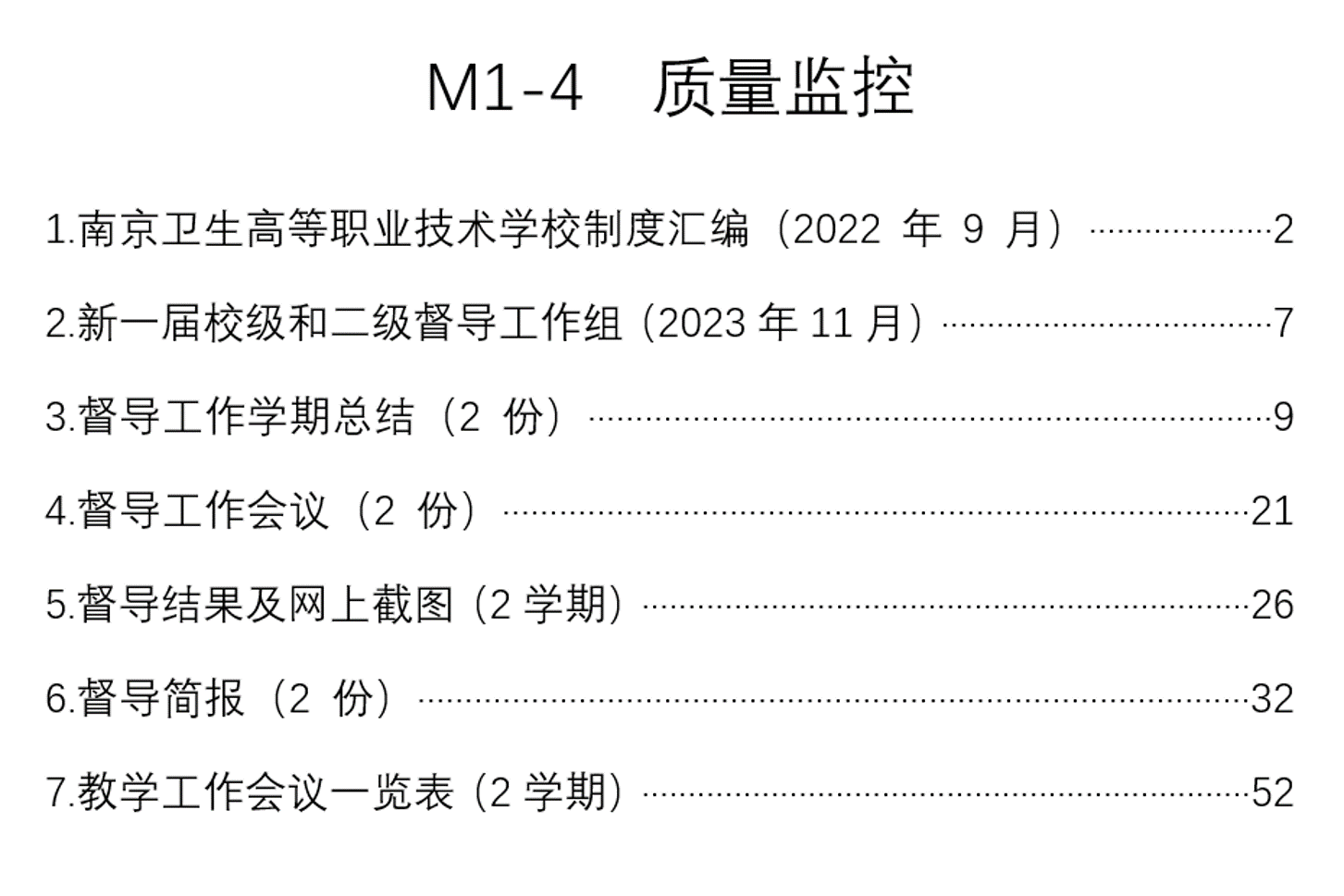 M1-4 质量监控

1.南京卫生高等职业技术学校制度汇编（2022 年 9 月）……2

2.新一届校级和二级督导工作组（2023 年 11 月）……7

3.督导工作学期总结（2 份）……9

4.督导工作会议（2 份）……21

5.督导结果及网上截图（2 学期）……26

6.督导简报（2 份）……32

7.教学工作会议一览表（2 学期）……52